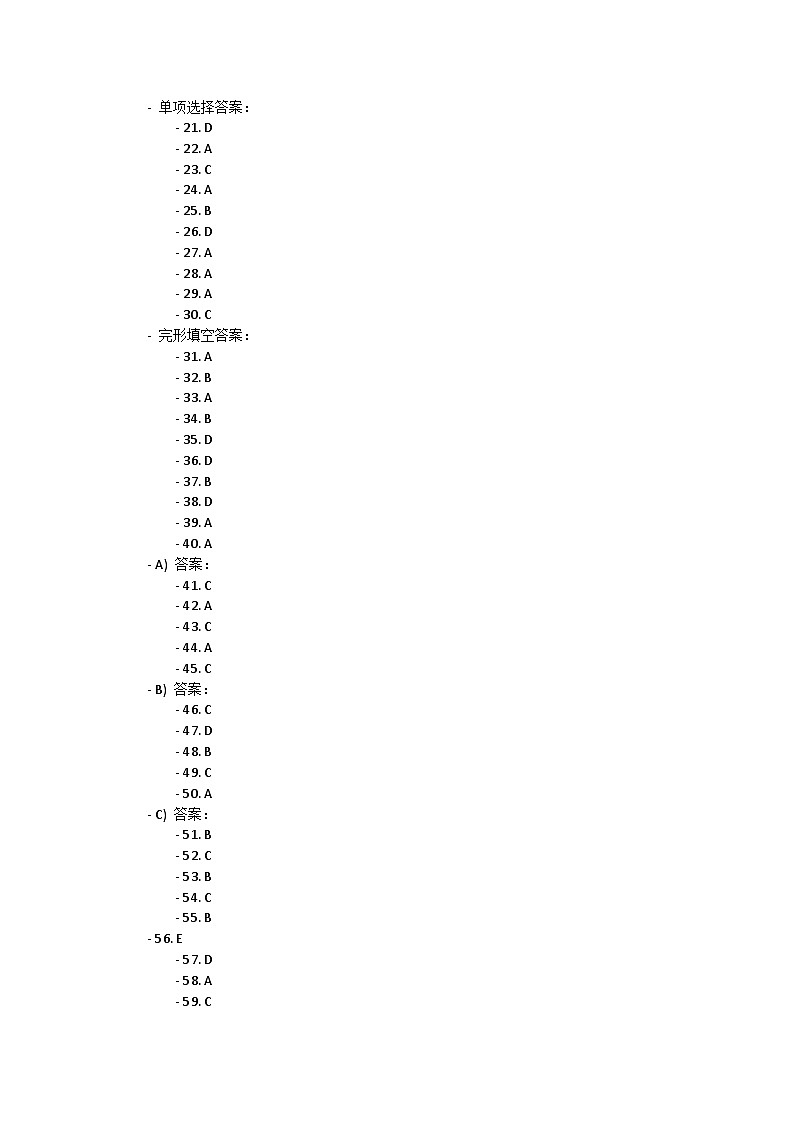 - 单项选择答案：
- 21. D
- 22. A
- 23. C
- 24. A
- 25. B
- 26. D
- 27. A
- 28. A
- 29. A
- 30. C
- 完形填空答案：
- 31. A
- 32. B
- 33. A
- 34. B
- 35. D
- 36. D
- 37. B
- 38. D
- 39. A
- 40. A
- A) 答案：
- 41. C
- 42. A
- 43. C
- 44. A
- 45. C
- B) 答案：
- 46. C
- 47. D
- 48. B
- 49. C
- 50. A
- C) 答案：
- 51. B
- 52. C
- 53. B
- 54. C
- 55. B
- 56. E
- 57. D
- 58. A
- 59. C